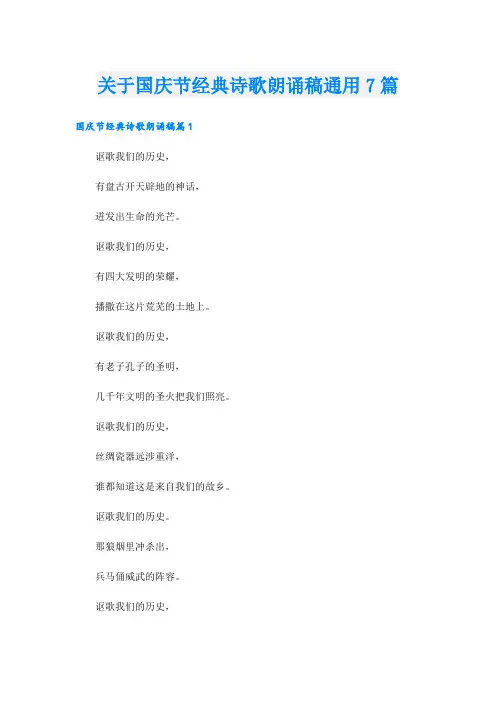 关于国庆节经典诗歌朗诵稿通用7篇

国庆节经典诗歌朗诵稿篇1

讴歌我们的历史，

有盘古开天辟地的神话，

迸发出生命的光芒。

讴歌我们的历史，

有四大发明的荣耀，

播撒在这片荒芜的土地上。

讴歌我们的历史，

有老子孔子的圣明，

几千年文明的圣火把我们照亮。

讴歌我们的历史，

丝绸瓷器远涉重洋，

谁都知道这是来自我们的故乡。

讴歌我们的历史。

那狼烟里冲杀出，

兵马俑威武的阵容。

讴歌我们的历史，